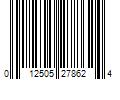 0 12505 27862 4